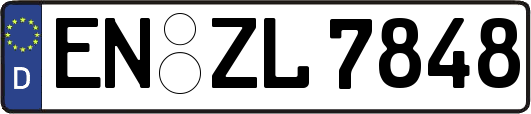 D
EN ZL 7848